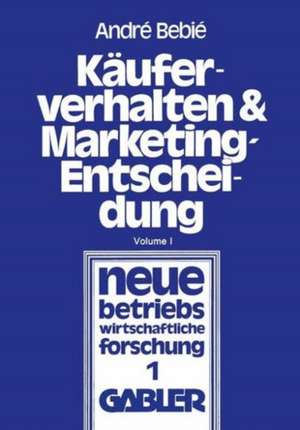 André Bebié

Käuferverhalten & Marketing-Entscheidung

Volume I

neue betriebs wirtschaftliche forschung

1

GABLER